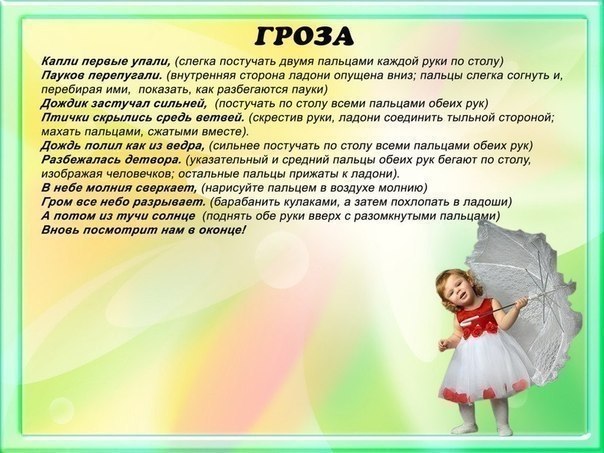 ГРОЗА

Капли первые упали, (слегка постучать двумя пальцами каждой руки по столу)
Пауков перепугали. (внутренняя сторона ладони опущена вниз; пальцы слегка согнуть и, перебирая ими, показать, как разбегаются пауки)
Дождик застучал сильней, (постучать по столу всеми пальцами обеих рук)
Птички скрылись средь ветвей. (скрестив руки, ладони соединить тыльной стороной; махать пальцами, сжатыми вместе).
Дождь полил как из ведра, (сильнее постучать по столу всеми пальцами обеих рук)
Разбежалась детвора. (указательный и средний пальцы обеих рук бегают по столу, изображая человечков; остальные пальцы прижаты к ладони).
В небе молния сверкает, (нарисуйте пальцем в воздухе молнию)
Гром все небо разрывает. (барабанить кулаками, а затем похлопать в ладоши)
А потом из тучи солнце (поднять обе руки вверх с разомкнутыми пальцами)
Вновь посмотрит нам в оконце!